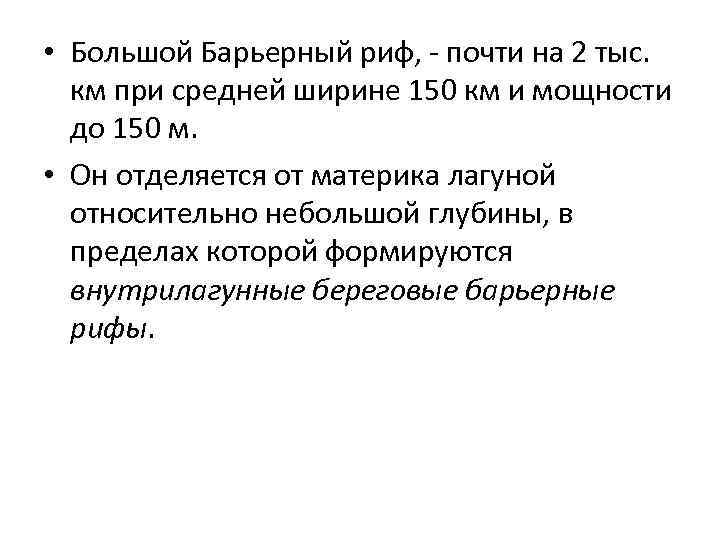 • Большой Барьерный риф, - почти на 2 тыс. км при средней ширине 150 км и мощности до 150 м.

• Он отделяется от материка лагуной относительно небольшой глубины, в пределах которой формируются внутрилагунные береговые барьерные рифы.